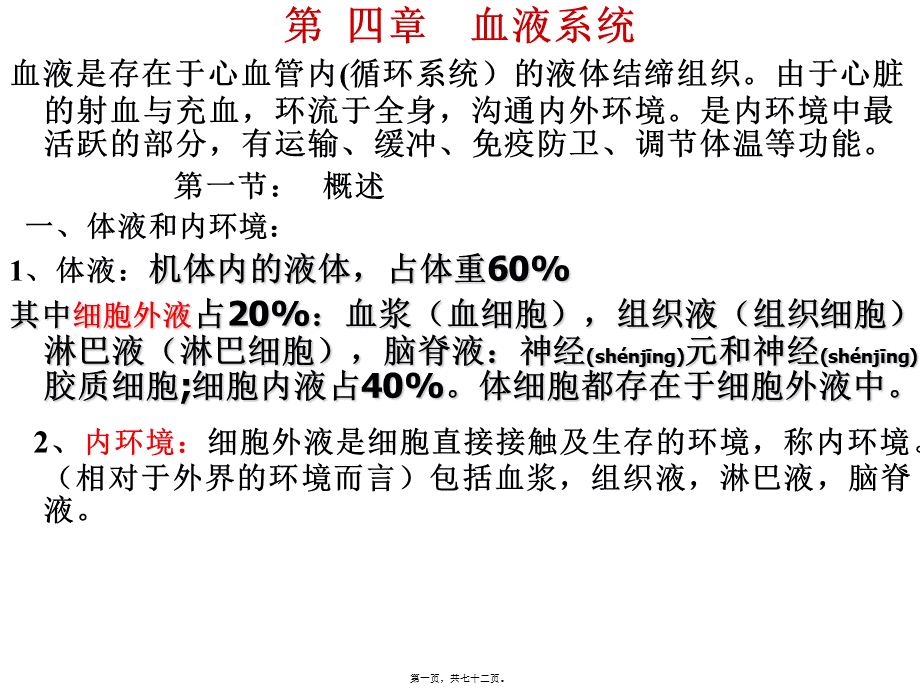 第 四章 血液系统

血液是存在于心血管内(循环系统）的液体结缔组织。由于心脏的射血与充血，环流于全身，沟通内外环境。是内环境中最活跃的部分，有运输、缓冲、免疫防卫、调节体温等功能。

第一节： 概述

一、体液和内环境：

1、体液：机体内的液体，占体重60%

其中细胞外液占20%：血浆（血细胞），组织液（组织细胞）淋巴液（淋巴细胞），脑脊液：神经(shénjīng)元和神经(shénjīng)胶质细胞;细胞内液占40%。体细胞都存在于细胞外液中。

2、内环境：细胞外液是细胞直接接触及生存的环境，称内环境。（相对于外界的环境而言）包括血浆，组织液，淋巴液，脑脊液。

第一页，共七十二页。